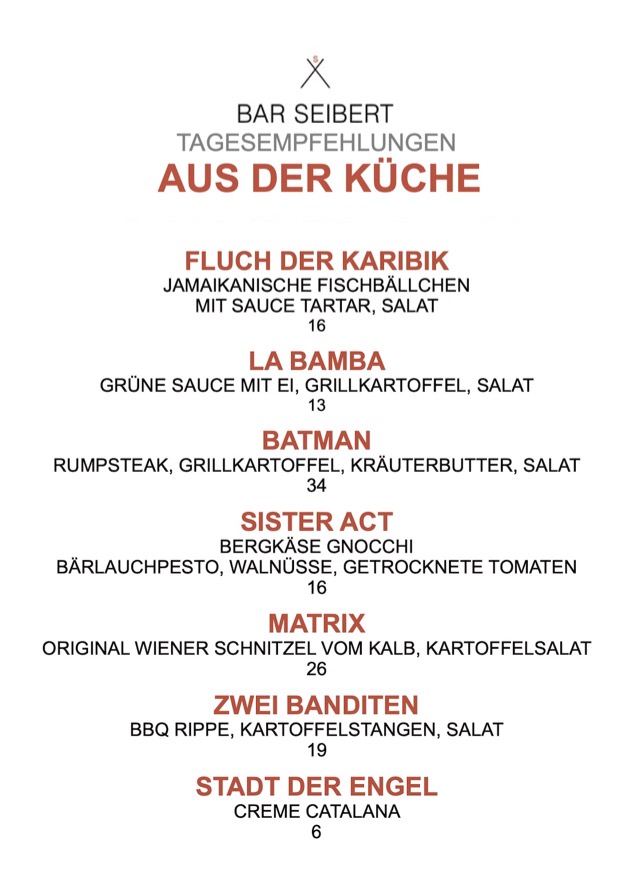 BAR SEIBERT
TAGESEMPFEHLUNGEN
AUS DER KÜCHE

FLUCH DER KARIBIK
JAMAIKANISCHE FISCHBÄLLCHEN
MIT SAUCE TARTAR, SALAT
16

LA BAMBA
GRÜNE SAUCE MIT EI, GRILLKARTOFFEL, SALAT
13

BATMAN
RUMPSTEAK, GRILLKARTOFFEL, KRÄUTERBUTTER, SALAT
34

SISTER ACT
BERGKÄSE GNOCCHI
BÄRLAUCHPESTO, WALNÜSSE, GETROCKNETE TOMATEN
16

MATRIX
ORIGINAL WIENER SCHNITZEL VOM KALB, KARTOFFELSALAT
26

ZWEI BANDITEN
BBQ RIPPE, KARTOFFELSTANGEN, SALAT
19

STADT DER ENGEL
CREME CATALANA
6